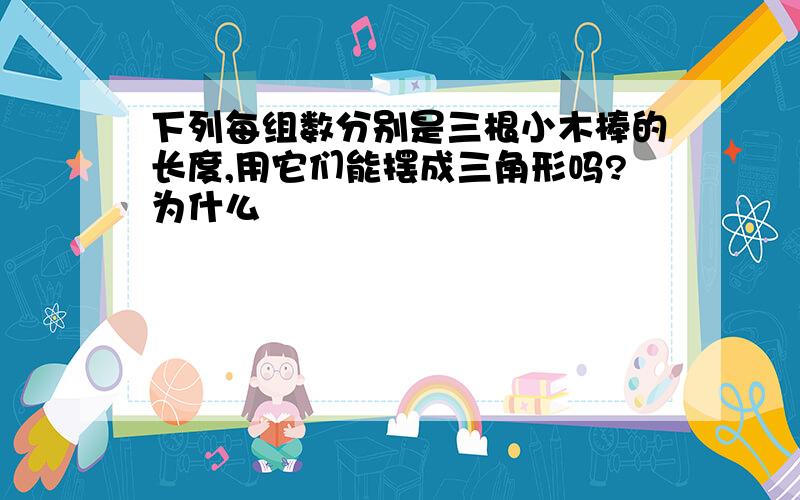 下列每组数分别是三根小木棒的长度,用它们能摆成三角形吗?为什么